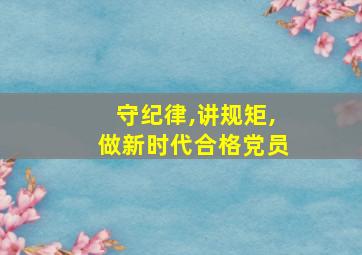 守纪律,讲规矩,
做新时代合格党员